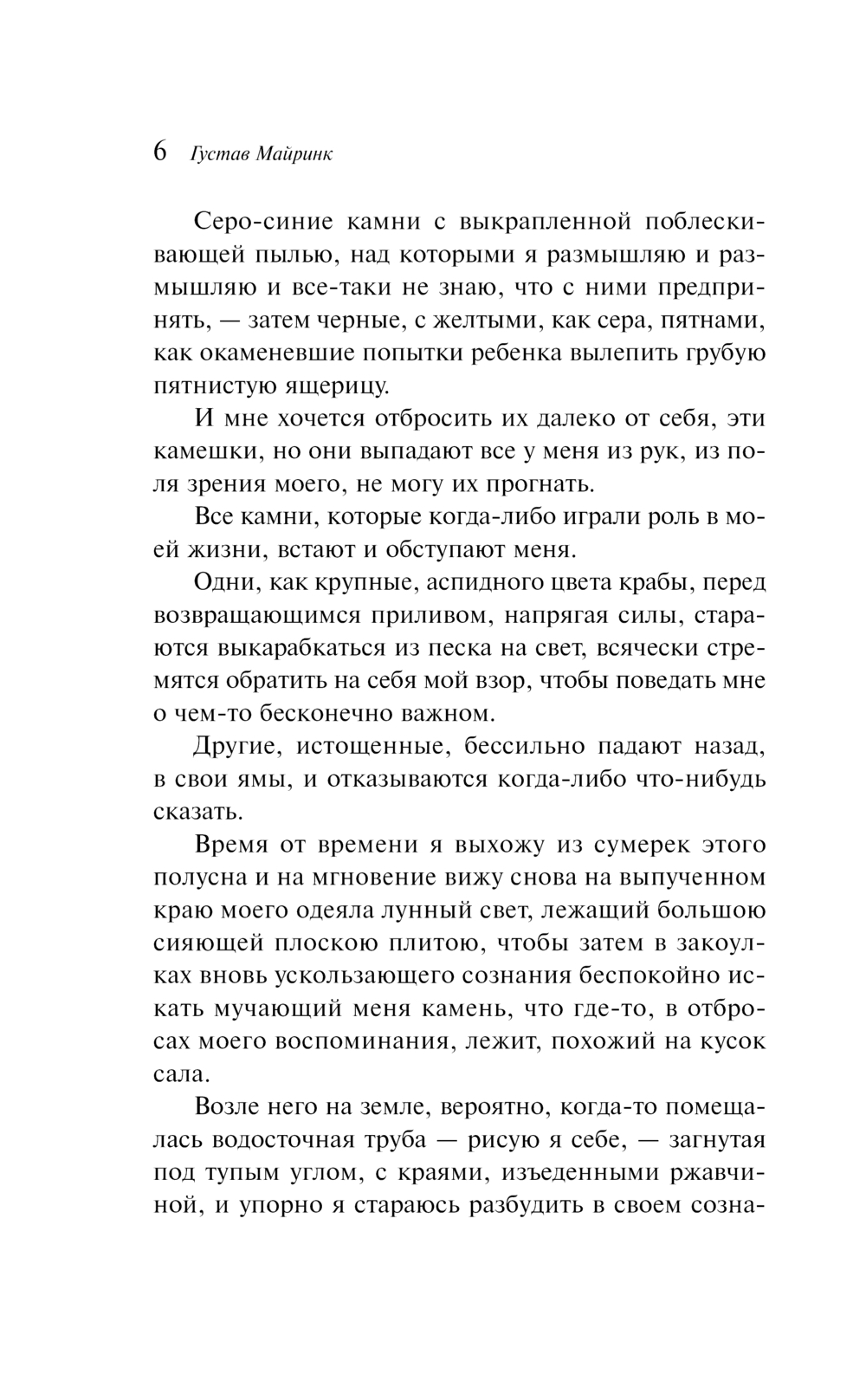 6 Густав Майринк

Серо-синие камни с выкрапленной поблескивающей пылью, над которыми я размышляю и размышляю и все-таки не знаю, что с ними предпринять, — затем черные, с желтыми, как сера, пятнами, как окаменевшие попытки ребенка вылепить грубую пятнистую ящерицу.

И мне хочется отбросить их далеко от себя, эти камешки, но они выпадают все у меня из рук, из поля зрения моего, не могу их прогнать.

Все камни, которые когда-либо играли роль в моей жизни, встают и обступают меня.

Одни, как крупные, аспидного цвета крабы, перед возвращающимся приливом, напрягая силы, стараются выкарабкаться из песка на свет, всячески стремятся обратить на себя мой взор, чтобы поведать мне о чем-то бесконечно важном.

Другие, истощенные, бессильно падают назад, в свои ямы, и отказываются когда-либо что-нибудь сказать.

Время от времени я выхожу из сумерек этого полусна и на мгновение вижу снова на выпученном краю моего одеяла лунный свет, лежащий большою сияющей плоскою плитою, чтобы затем в закоулках вновь ускользающего сознания беспокойно искать мучающий меня камень, что где-то, в отбросах моего воспоминания, лежит, похожий на кусок сала.

Возле него на земле, вероятно, когда-то помещалась водосточная труба — рисую я себе, — загнутая под тупым углом, с краями, изъеденными ржавчиной, и упорно я стараюсь разбудить в своем созна-